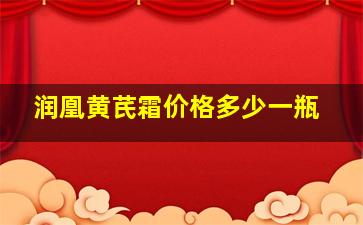 润凰黄芪霜价格多少一瓶